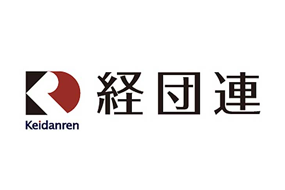 Keidanren

経団連